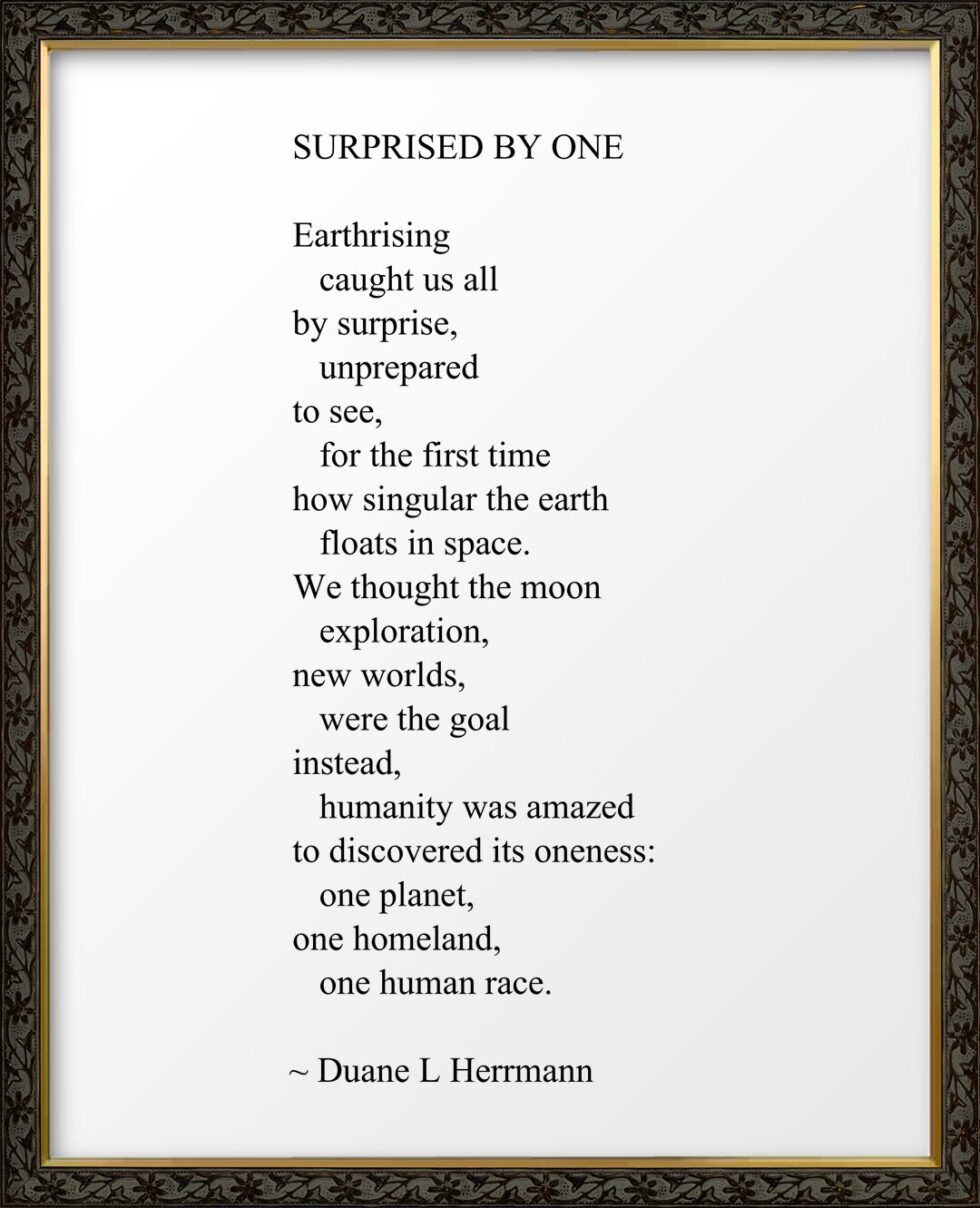 SURPRISED BY ONE

Earthrising
caught us all
by surprise,
unprepared
to see,
for the first time
how singular the earth
floats in space.
We thought the moon
exploration,
new worlds,
were the goal
instead,
humanity was amazed
to discovered its oneness:
one planet,
one homeland,
one human race.

~ Duane L Herrmann